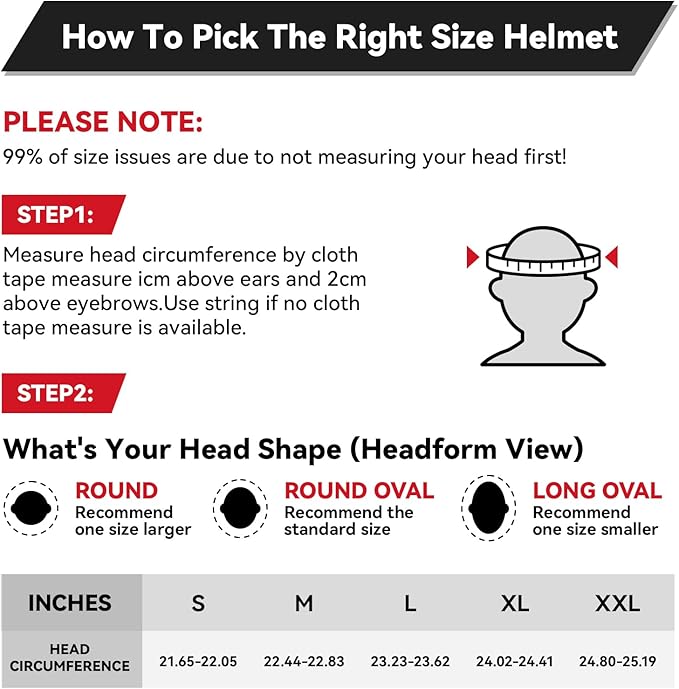 How To Pick The Right Size Helmet

PLEASE NOTE:
99% of size issues are due to not measuring your head first!

STEP1:

Measure head circumference by cloth tape measure icm above ears and 2cm above eyebrows.Use string if no cloth tape measure is available.

STEP2:

What's Your Head Shape (Headform View)

ROUND
Recommend one size larger

ROUND OVAL
Recommend the standard size

LONG OVAL
Recommend one size smaller

| INCHES | S | M | L | XL | XXL |
|---|---|---|---|---|---|
| HEAD CIRCUMFERENCE | 21.65-22.05 | 22.44-22.83 | 23.23-23.62 | 24.02-24.41 | 24.80-25.19 |